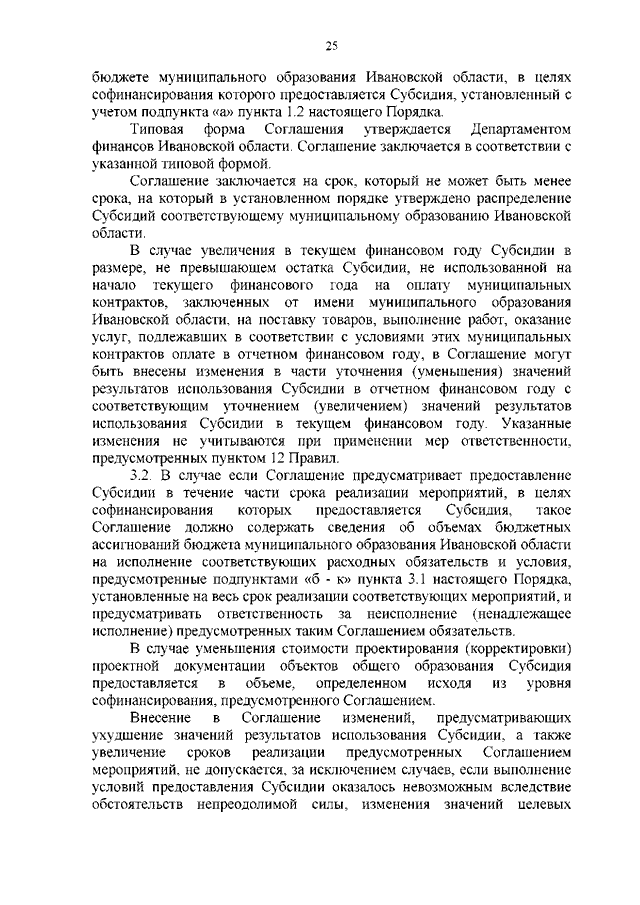 25

бюджете муниципального образования Ивановской области, в целях софинансирования которого предоставляется Субсидия, установленный с учетом подпункта «а» пункта 1.2 настоящего Порядка.

Типовая форма Соглашения утверждается Департаментом финансов Ивановской области. Соглашение заключается в соответствии с указанной типовой формой.

Соглашение заключается на срок, который не может быть менее срока, на который в установленном порядке утверждено распределение Субсидий соответствующему муниципальному образованию Ивановской области.

В случае увеличения в текущем финансовом году Субсидии в размере, не превышающем остатка Субсидии, не использованной на начало текущего финансового года на оплату муниципальных контрактов, заключенных от имени муниципального образования Ивановской области, на поставку товаров, выполнение работ, оказание услуг, подлежавших в соответствии с условиями этих муниципальных контрактов оплате в отчетном финансовом году, в Соглашение могут быть внесены изменения в части уточнения (уменьшения) значений результатов использования Субсидии в отчетном финансовом году с соответствующим уточнением (увеличением) значений результатов использования Субсидии в текущем финансовом году. Указанные изменения не учитываются при применении мер ответственности, предусмотренных пунктом 12 Правил.

3.2. В случае если Соглашение предусматривает предоставление Субсидии в течение части срока реализации мероприятий, в целях софинансирования которых предоставляется Субсидия, такое Соглашение должно содержать сведения об объемах бюджетных ассигнований бюджета муниципального образования Ивановской области на исполнение соответствующих расходных обязательств и условия, предусмотренные подпунктами «б - к» пункта 3.1 настоящего Порядка, установленные на весь срок реализации соответствующих мероприятий, и предусматривать ответственность за неисполнение (ненадлежащее исполнение) предусмотренных таким Соглашением обязательств.

В случае уменьшения стоимости проектирования (корректировки) проектной документации объектов общего образования Субсидия предоставляется в объеме, определенном исходя из уровня софинансирования, предусмотренного Соглашением.

Внесение в Соглашение изменений, предусматривающих ухудшение значений результатов использования Субсидии, а также увеличение сроков реализации предусмотренных Соглашением мероприятий, не допускается, за исключением случаев, если выполнение условий предоставления Субсидии оказалось невозможным вследствие обстоятельств непреодолимой силы, изменения значений целевых